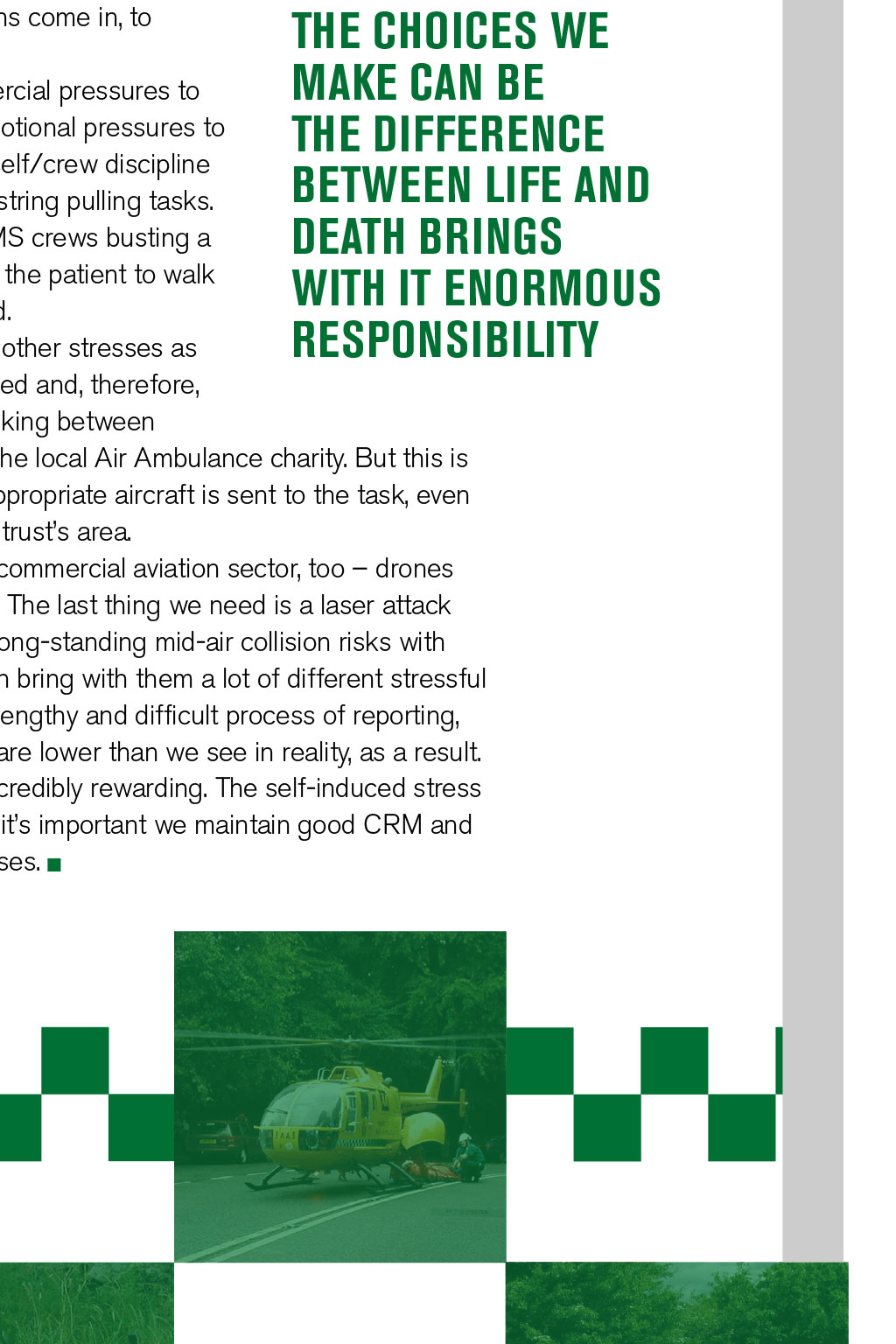 ns come in, to

ercial pressures to
otional pressures to
elf/crew discipline
string pulling tasks.
MS crews busting a
the patient to walk
d.
other stresses as
ed and, therefore,
king between
he local Air Ambulance charity. But this is
ppropriate aircraft is sent to the task, even
trust's area.
commercial aviation sector, too – drones
The last thing we need is a laser attack
ong-standing mid-air collision risks with
n bring with them a lot of different stressful
engthy and difficult process of reporting,
are lower than we see in reality, as a result.
credibly rewarding. The self-induced stress
it's important we maintain good CRM and
ses.

THE CHOICES WE MAKE CAN BE THE DIFFERENCE BETWEEN LIFE AND DEATH BRINGS WITH IT ENORMOUS RESPONSIBILITY